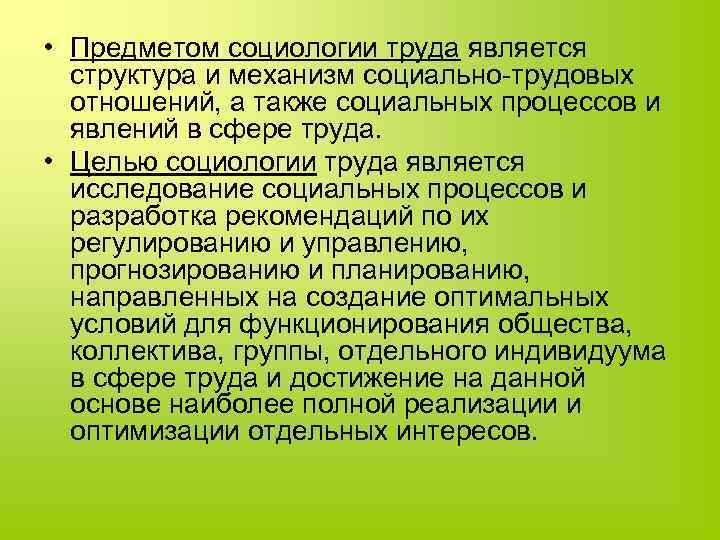 • Предметом социологии труда является структура и механизм социально-трудовых отношений, а также социальных процессов и явлений в сфере труда.

• Целью социологии труда является исследование социальных процессов и разработка рекомендаций по их регулированию и управлению, прогнозированию и планированию, направленных на создание оптимальных условий для функционирования общества, коллектива, группы, отдельного индивидуума в сфере труда и достижение на данной основе наиболее полной реализации и оптимизации отдельных интересов.